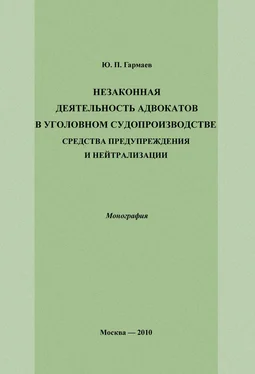 Ю. П. Гармаев

НЕЗАКОННАЯ ДЕЯТЕЛЬНОСТЬ АДВОКАТОВ В УГОЛОВНОМ СУДОПРОИЗВОДСТВЕ
СРЕДСТВА ПРЕДУПРЕЖДЕНИЯ И НЕЙТРАЛИЗАЦИИ

Монография

Москва — 2010